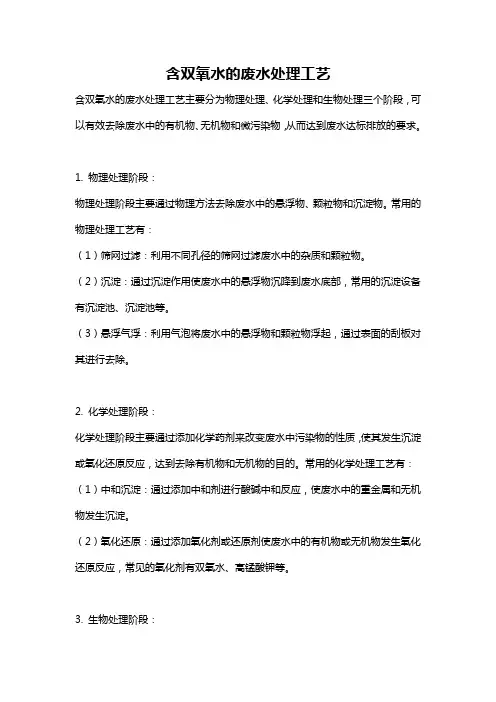 含双氧水的废水处理工艺

含双氧水的废水处理工艺主要分为物理处理、化学处理和生物处理三个阶段，可以有效去除废水中的有机物、无机物和微污染物，从而达到废水达标排放的要求。

1. 物理处理阶段：

物理处理阶段主要通过物理方法去除废水中的悬浮物、颗粒物和沉淀物。常用的物理处理工艺有：

（1）筛网过滤：利用不同孔径的筛网过滤废水中的杂质和颗粒物。

（2）沉淀：通过沉淀作用使废水中的悬浮物沉降到废水底部，常用的沉淀设备有沉淀池、沉淀池等。

（3）悬浮气浮：利用气泡将废水中的悬浮物和颗粒物浮起，通过表面的刮板对其进行去除。

2. 化学处理阶段：

化学处理阶段主要通过添加化学药剂来改变废水中污染物的性质，使其发生沉淀或氧化还原反应，达到去除有机物和无机物的目的。常用的化学处理工艺有：

（1）中和沉淀：通过添加中和剂进行酸碱中和反应，使废水中的重金属和无机物发生沉淀。

（2）氧化还原：通过添加氧化剂或还原剂使废水中的有机物或无机物发生氧化还原反应，常见的氧化剂有双氧水、高锰酸钾等。

3. 生物处理阶段：